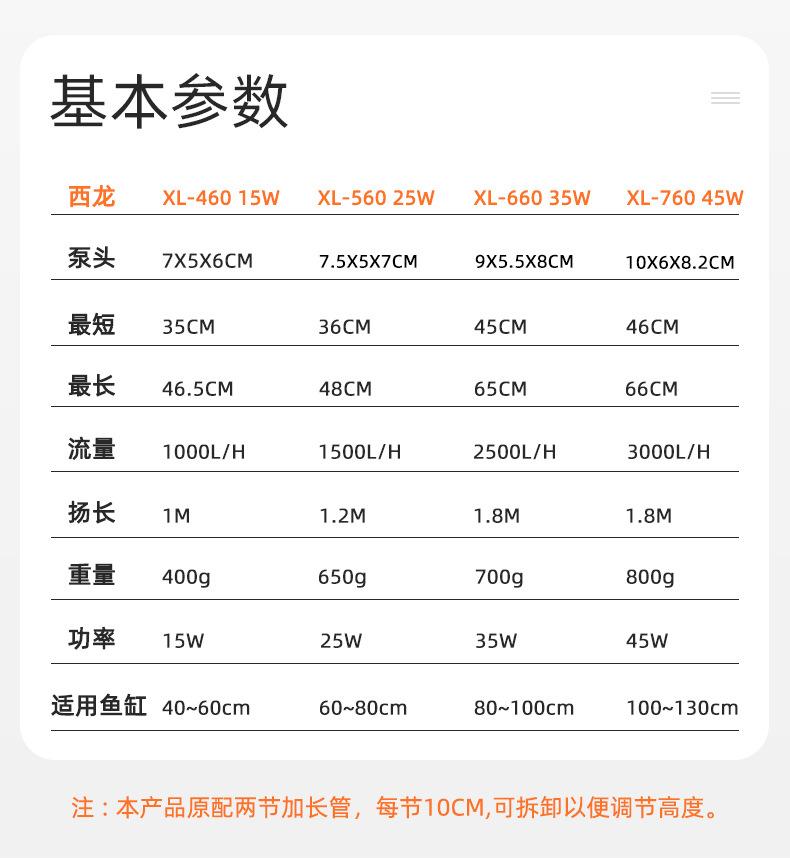 基本参数

| 西龙 | XL-460 15W | XL-560 25W | XL-660 35W | XL-760 45W |
|---|---|---|---|---|
| 泵头 | 7X5X6CM | 7.5X5X7CM | 9X5.5X8CM | 10X6X8.2CM |
| 最短 | 35CM | 36CM | 45CM | 46CM |
| 最长 | 46.5CM | 48CM | 65CM | 66CM |
| 流量 | 1000L/H | 1500L/H | 2500L/H | 3000L/H |
| 扬长 | 1M | 1.2M | 1.8M | 1.8M |
| 重量 | 400g | 650g | 700g | 800g |
| 功率 | 15W | 25W | 35W | 45W |
| 适用鱼缸 | 40~60cm | 60~80cm | 80~100cm | 100~130cm |

注：本产品原配两节加长管，每节10CM,可拆卸以便调节高度。